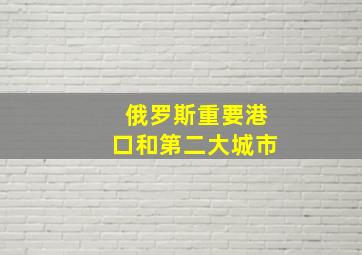 俄罗斯重要港口和第二大城市